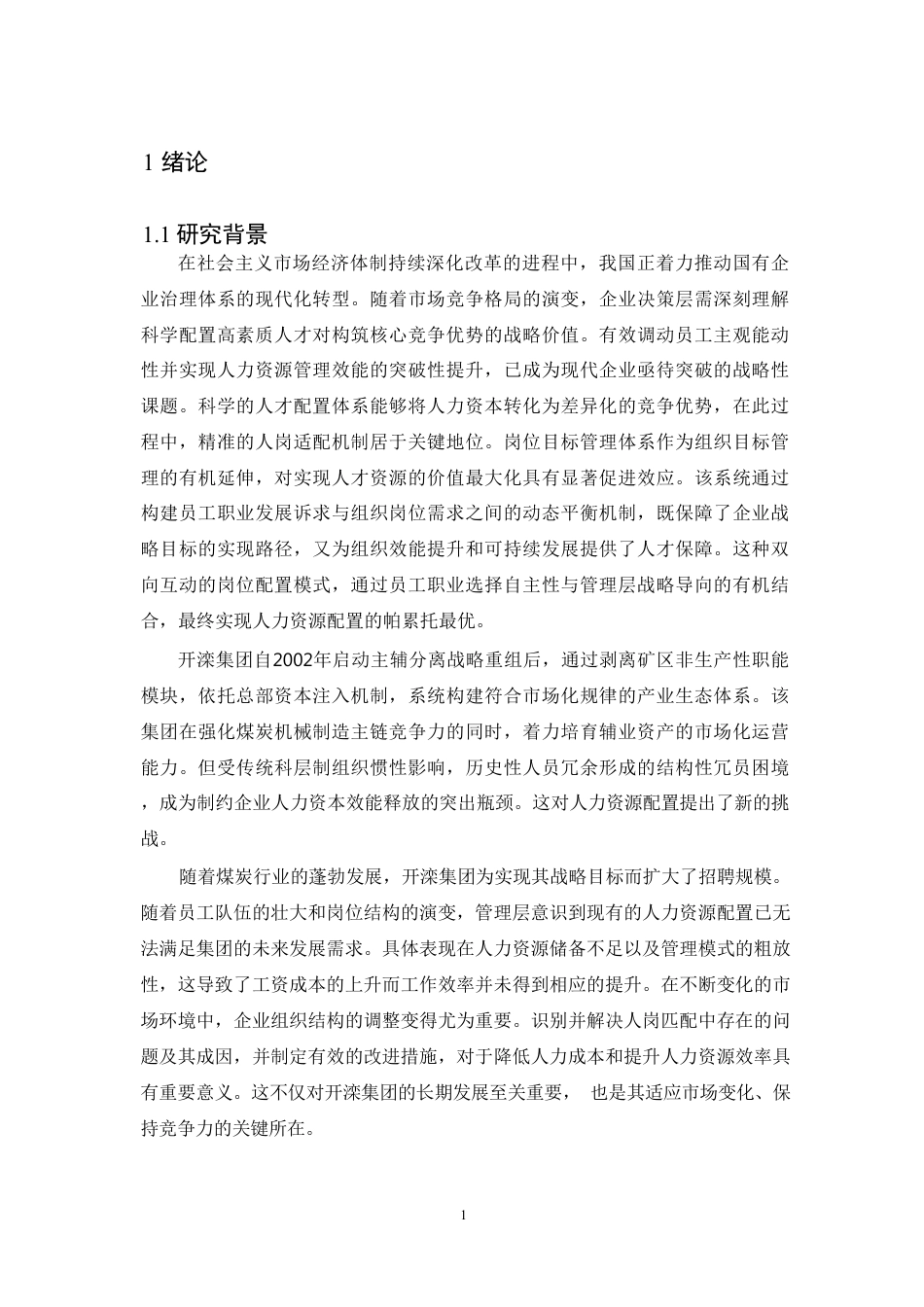 1 绪论

1.1 研究背景

在社会主义市场经济体制持续深化改革的进程中，我国正着力推动国有企业治理体系的现代化转型。随着市场竞争格局的演变，企业决策层需深刻理解科学配置高素质人才对构筑核心竞争优势的战略价值。有效调动员工主观能动性并实现人力资源管理效能的突破性提升，已成为现代企业亟待突破的战略性课题。科学的人才配置体系能够将人力资本转化为差异化的竞争优势，在此过程中，精准的人岗适配机制居于关键地位。岗位目标管理体系作为组织目标管理的有机延伸，对实现人才资源的价值最大化具有显著促进效应。该系统通过构建员工职业发展诉求与组织岗位需求之间的动态平衡机制，既保障了企业战略目标的实现路径，又为组织效能提升和可持续发展提供了人才保障。这种双向互动的岗位配置模式，通过员工职业选择自主性与管理层战略导向的有机结合，最终实现人力资源配置的帕累托最优。

开滦集团自2002年启动主辅分离战略重组后，通过剥离矿区非生产性职能模块，依托总部资本注入机制，系统构建符合市场化规律的产业生态体系。该集团在强化煤炭机械制造主链竞争力的同时，着力培育辅业资产的市场化运营能力。但受传统科层制组织惯性影响，历史性人员冗余形成的结构性冗员困境，成为制约企业人力资本效能释放的突出瓶颈。这对人力资源配置提出了新的挑战。

随着煤炭行业的蓬勃发展，开滦集团为实现其战略目标而扩大了招聘规模。随着员工队伍的壮大和岗位结构的演变，管理层意识到现有的人力资源配置已无法满足集团的未来发展需求。具体表现在人力资源储备不足以及管理模式的粗放性，这导致了工资成本的上升而工作效率并未得到相应的提升。在不断变化的市场环境中，企业组织结构的调整变得尤为重要。识别并解决人岗匹配中存在的问题及其成因，并制定有效的改进措施，对于降低人力成本和提升人力资源效率具有重要意义。这不仅对开滦集团的长期发展至关重要， 也是其适应市场变化、保持竞争力的关键所在。

1